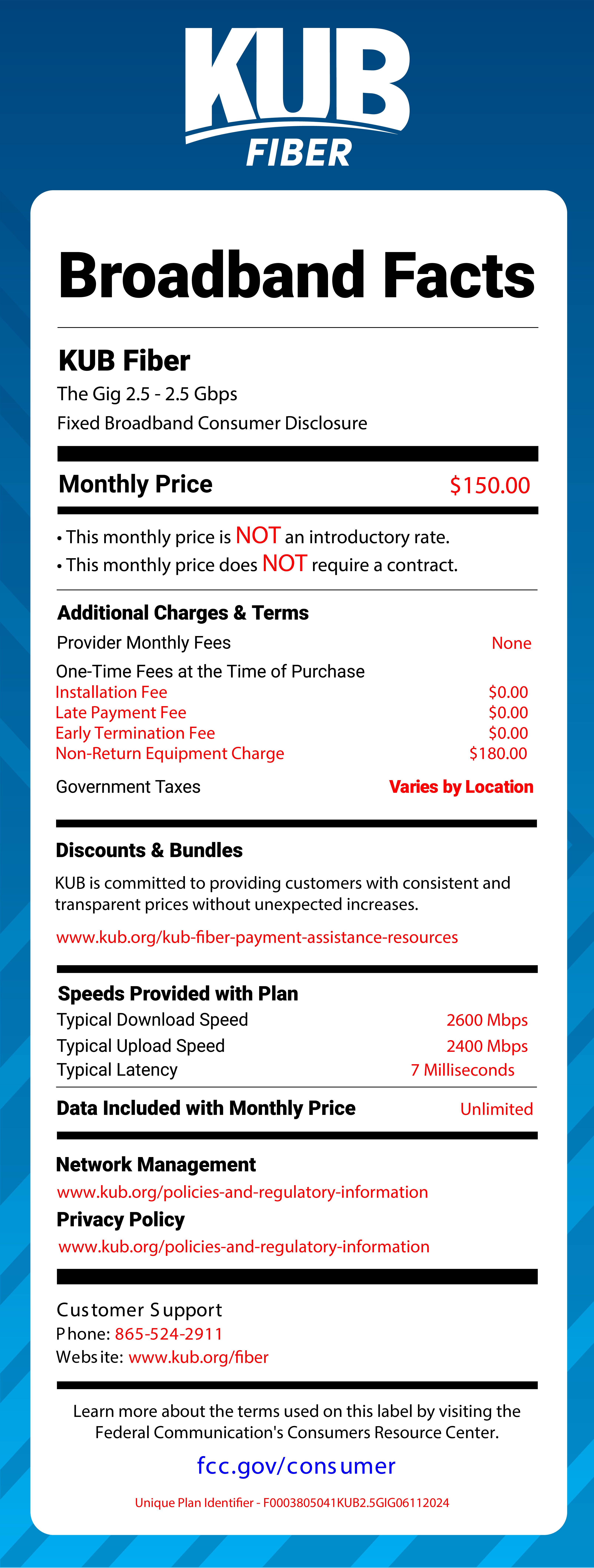 KUB
FIBER

Broadband Facts

KUB Fiber
The Gig 2.5 - 2.5 Gbps
Fixed Broadband Consumer Disclosure

Monthly Price $150.00

• This monthly price is NOT an introductory rate.
• This monthly price does NOT require a contract.

Additional Charges & Terms
Provider Monthly Fees None
One-Time Fees at the Time of Purchase
Installation Fee $0.00
Late Payment Fee $0.00
Early Termination Fee $0.00
Non-Return Equipment Charge $180.00
Government Taxes Varies by Location

Discounts & Bundles
KUB is committed to providing customers with consistent and transparent prices without unexpected increases.
www.kub.org/kub-fiber-payment-assistance-resources

Speeds Provided with Plan
Typical Download Speed 2600 Mbps
Typical Upload Speed 2400 Mbps
Typical Latency 7 Milliseconds
Data Included with Monthly Price Unlimited

Network Management
www.kub.org/policies-and-regulatory-information
Privacy Policy
www.kub.org/policies-and-regulatory-information

Customer Support
Phone: 865-524-2911
Website: www.kub.org/fiber

Learn more about the terms used on this label by visiting the Federal Communication's Consumers Resource Center.
fcc.gov/consumer
Unique Plan Identifier - F0003805041KUB2.5GIG06112024